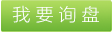 我要询盘